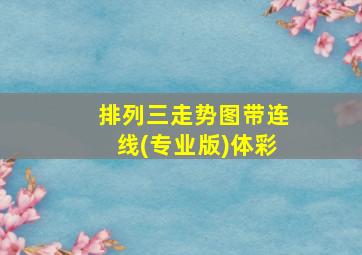 排列三走势图带连线(专业版)体彩